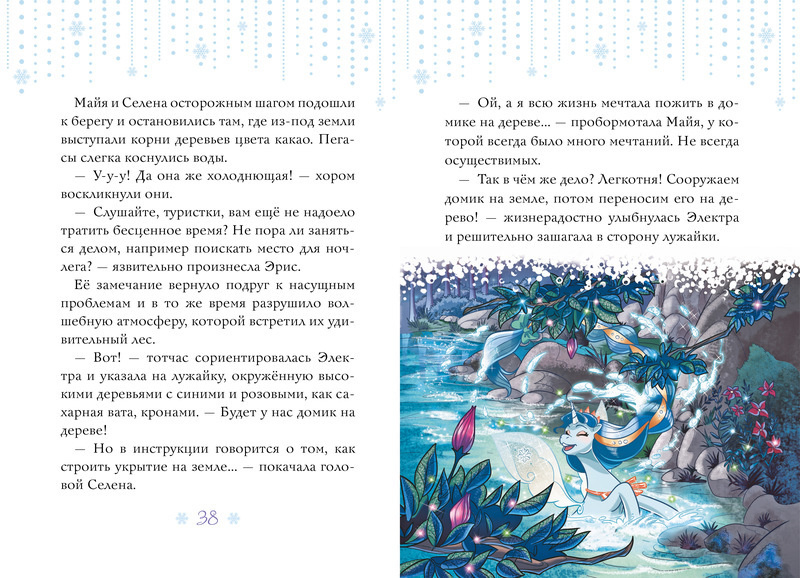 Майя и Селена осторожным шагом подошли к берегу и остановились там, где из-под земли выступали корни деревьев цвета какао. Пегасы слегка коснулись воды.

— У-у-у! Да она же холоднющая! — хором воскликнули они.

— Слушайте, туристки, вам ещё не надоело тратить бесценное время? Не пора ли заняться делом, например поискать место для ночлега? — язвительно произнесла Эрис.

Её замечание вернуло подруг к насущным проблемам и в то же время разрушило волшебную атмосферу, которой встретил их удивительный лес.

— Вот! — тотчас сориентировалась Электра и указала на лужайку, окружённую высокими деревьями с синими и розовыми, как сахарная вата, кронами. — Будет у нас домик на дереве!

— Но в инструкции говорится о том, как строить укрытие на земле... — покачала головой Селена.

38

— Ой, а я всю жизнь мечтала пожить в домике на дереве... — пробормотала Майя, у которой всегда было много мечтаний. Не всегда осуществимых.

— Так в чём же дело? Легкотня! Сооружаем домик на земле, потом переносим его на дерево! — жизнерадостно улыбнулась Электра и решительно зашагала в сторону лужайки.